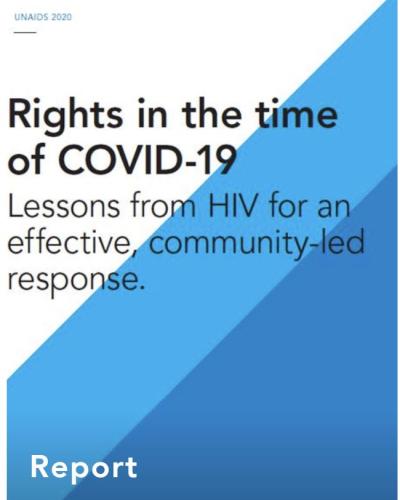 UNAIDS 2020

Rights in the time of COVID-19

Lessons from HIV for an effective, community-led response.

Report